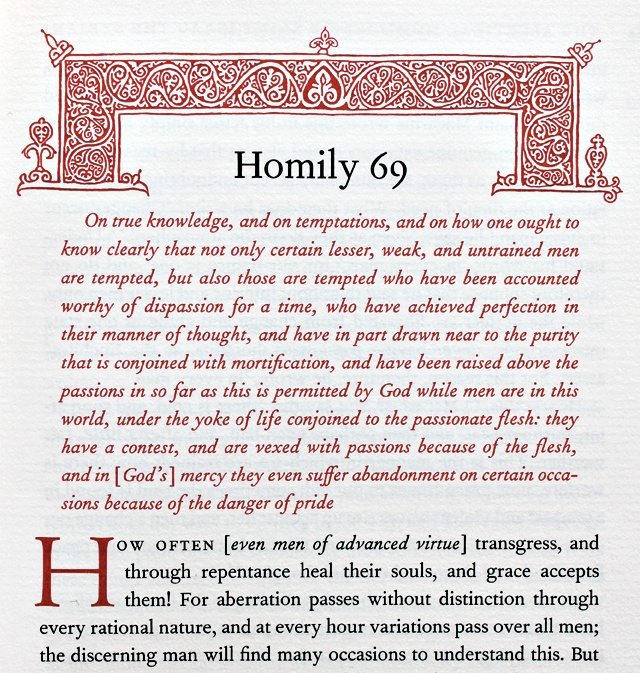 Homily 69

On true knowledge, and on temptations, and on how one ought to know clearly that not only certain lesser, weak, and untrained men are tempted, but also those are tempted who have been accounted worthy of dispassion for a time, who have achieved perfection in their manner of thought, and have in part drawn near to the purity that is conjoined with mortification, and have been raised above the passions in so far as this is permitted by God while men are in this world, under the yoke of life conjoined to the passionate flesh: they have a contest, and are vexed with passions because of the flesh, and in [God's] mercy they even suffer abandonment on certain occasions because of the danger of pride

HOW OFTEN [even men of advanced virtue] transgress, and through repentance heal their souls, and grace accepts them! For aberration passes without distinction through every rational nature, and at every hour variations pass over all men; the discerning man will find many occasions to understand this. But